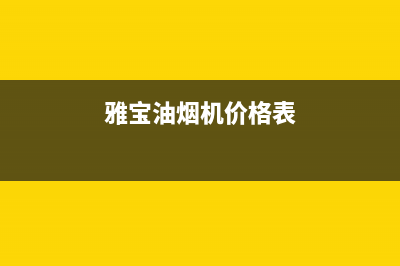 雅宝油烟机价格表